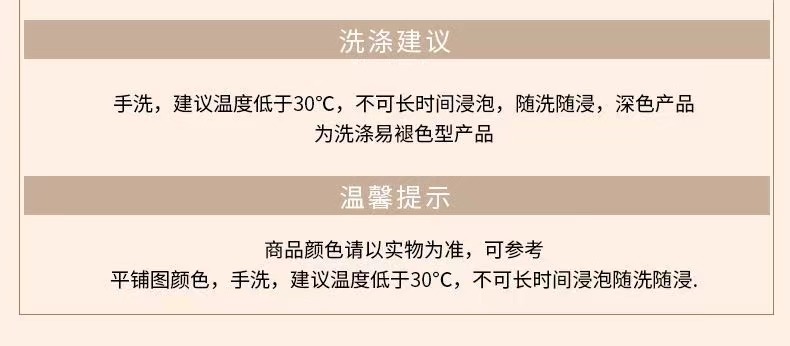 洗涤建议

手洗，建议温度低于30°C，不可长时间浸泡，随洗随浸，深色产品为洗涤易褪色型产品

温馨提示

商品颜色请以实物为准，可参考
平铺图颜色，手洗，建议温度低于30°C，不可长时间浸泡随洗随浸.